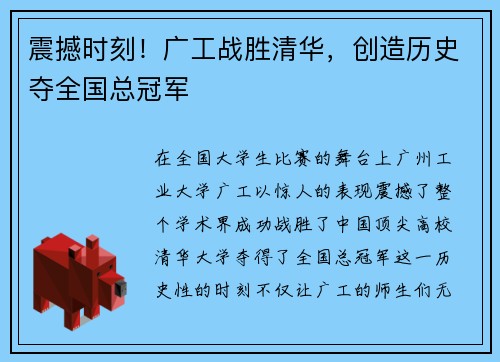 震撼时刻！广工战胜清华，创造历史夺全国总冠军

在全国大学生比赛的舞台上广州工业大学广工以惊人的表现震撼了整个学术界成功战胜了中国顶尖高校清华大学夺得了全国总冠军这一历史性的时刻不仅让广工的师生们无